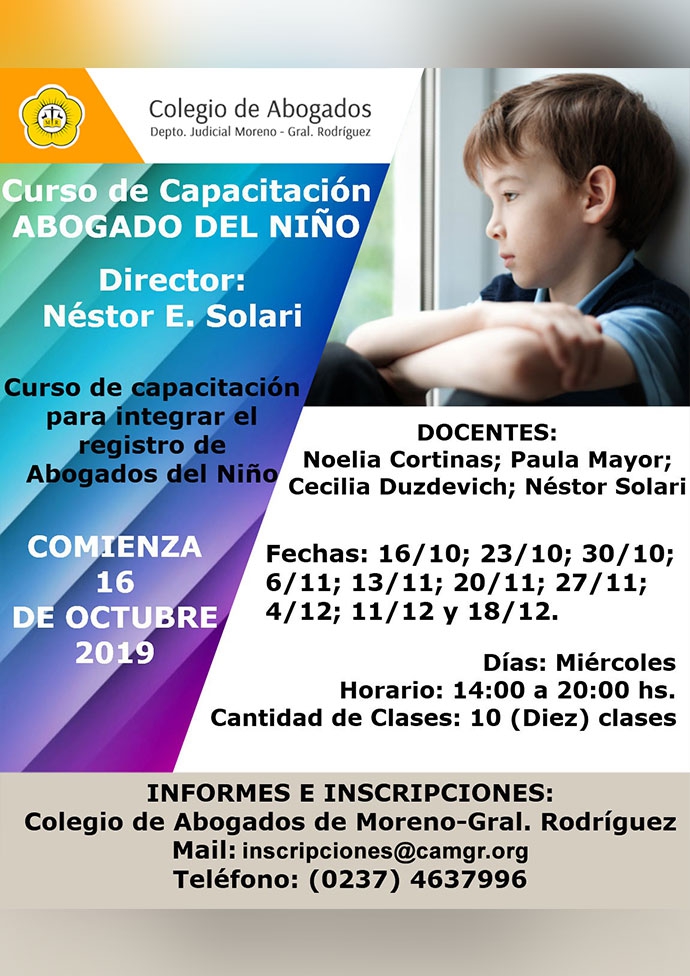 Colegio de Abogados
Depto. Judicial Moreno - Gral. Rodríguez

Curso de Capacitación
ABOGADO DEL NIÑO

Director:
Néstor E. Solari

Curso de capacitación para integrar el registro de Abogados del Niño

COMIENZA
16
DE OCTUBRE
2019

DOCENTES:
Noelia Cortinas; Paula Mayor;
Cecilia Duzdevich; Néstor Solari

Fechas: 16/10; 23/10; 30/10; 6/11; 13/11; 20/11; 27/11; 4/12; 11/12 y 18/12.

Días: Miércoles
Horario: 14:00 a 20:00 hs.
Cantidad de Clases: 10 (Diez) clases

INFORMES E INSCRIPCIONES:
Colegio de Abogados de Moreno-Gral. Rodríguez
Mail: inscripciones@camgr.org
Teléfono: (0237) 4637996